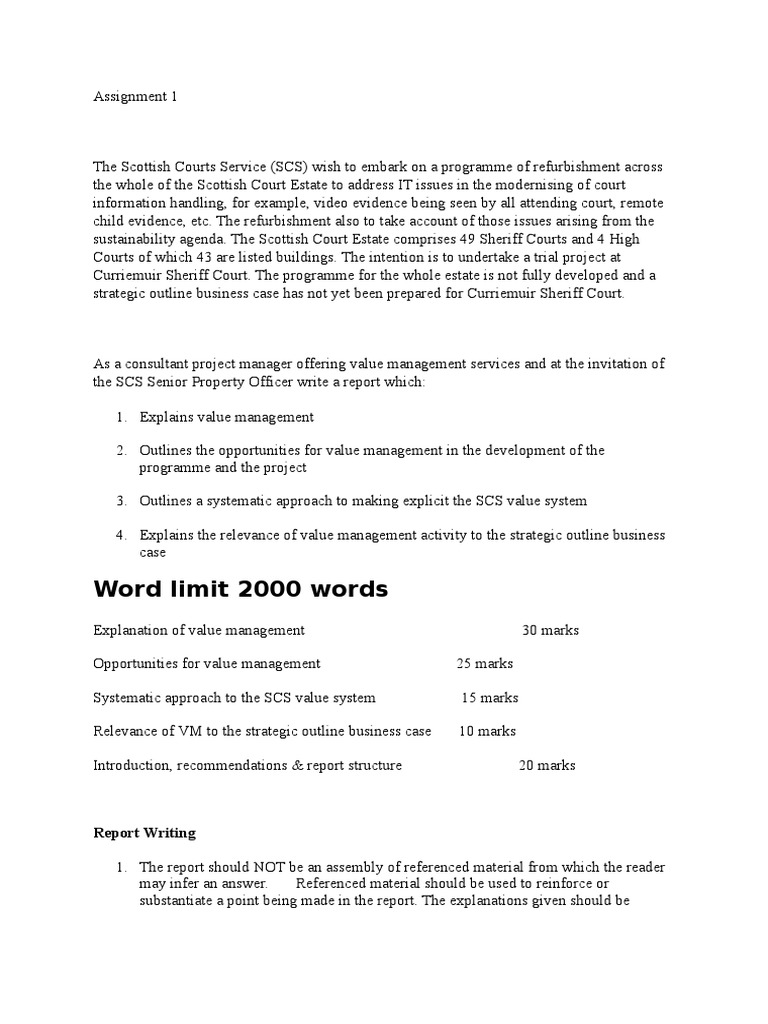 Assignment 1

The Scottish Courts Service (SCS) wish to embark on a programme of refurbishment across the whole of the Scottish Court Estate to address IT issues in the modernising of court information handling, for example, video evidence being seen by all attending court, remote child evidence, etc. The refurbishment also to take account of those issues arising from the sustainability agenda. The Scottish Court Estate comprises 49 Sheriff Courts and 4 High Courts of which 43 are listed buildings. The intention is to undertake a trial project at Curriemuir Sheriff Court. The programme for the whole estate is not fully developed and a strategic outline business case has not yet been prepared for Curriemuir Sheriff Court.

As a consultant project manager offering value management services and at the invitation of the SCS Senior Property Officer write a report which:

1. Explains value management

2. Outlines the opportunities for value management in the development of the programme and the project

3. Outlines a systematic approach to making explicit the SCS value system

4. Explains the relevance of value management activity to the strategic outline business case

Word limit 2000 words

Explanation of value management 30 marks

Opportunities for value management 25 marks

Systematic approach to the SCS value system 15 marks

Relevance of VM to the strategic outline business case 10 marks

Introduction, recommendations & report structure 20 marks

Report Writing

1. The report should NOT be an assembly of referenced material from which the reader may infer an answer. Referenced material should be used to reinforce or substantiate a point being made in the report. The explanations given should be